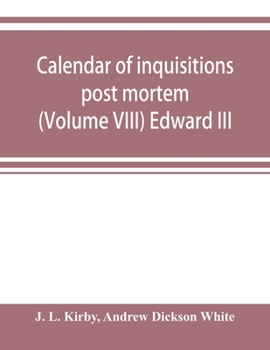 Calendar of inquisitions post mortem (Volume VIII) Edward III

J. L. Kirby, Andrew Dickson White